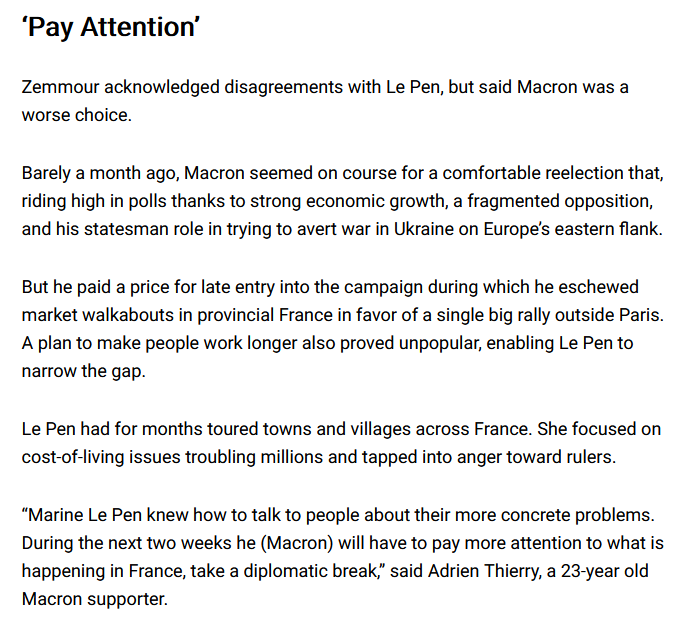 ‘Pay Attention’

Zemmour acknowledged disagreements with Le Pen, but said Macron was a worse choice.

Barely a month ago, Macron seemed on course for a comfortable reelection that, riding high in polls thanks to strong economic growth, a fragmented opposition, and his statesman role in trying to avert war in Ukraine on Europe’s eastern flank.

But he paid a price for late entry into the campaign during which he eschewed market walkabouts in provincial France in favor of a single big rally outside Paris. A plan to make people work longer also proved unpopular, enabling Le Pen to narrow the gap.

Le Pen had for months toured towns and villages across France. She focused on cost-of-living issues troubling millions and tapped into anger toward rulers.

“Marine Le Pen knew how to talk to people about their more concrete problems. During the next two weeks he (Macron) will have to pay more attention to what is happening in France, take a diplomatic break,” said Adrien Thierry, a 23-year old Macron supporter.